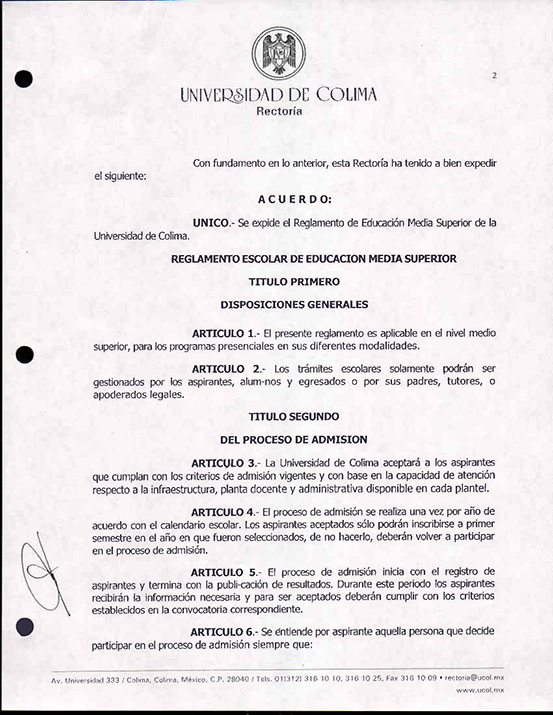 2

UNIVERSIDAD DE COLIMA
Rectoría

Con fundamento en lo anterior, esta Rectoría ha tenido a bien expedir el siguiente:

A C U E R D O:

UNICO.- Se expide el Reglamento de Educación Media Superior de la Universidad de Colima.

REGLAMENTO ESCOLAR DE EDUCACION MEDIA SUPERIOR

TITULO PRIMERO

DISPOSICIONES GENERALES

ARTICULO 1.- El presente reglamento es aplicable en el nivel medio superior, para los programas presenciales en sus diferentes modalidades.

ARTICULO 2.- Los trámites escolares solamente podrán ser gestionados por los aspirantes, alum-nos y egresados o por sus padres, tutores, o apoderados legales.

TITULO SEGUNDO

DEL PROCESO DE ADMISION

ARTICULO 3.- La Universidad de Colima aceptará a los aspirantes que cumplan con los criterios de admisión vigentes y con base en la capacidad de atención respecto a la infraestructura, planta docente y administrativa disponible en cada plantel.

ARTICULO 4.- El proceso de admisión se realiza una vez por año de acuerdo con el calendario escolar. Los aspirantes aceptados sólo podrán inscribirse a primer semestre en el año en que fueron seleccionados, de no hacerlo, deberán volver a participar en el proceso de admisión.

ARTICULO 5.- El proceso de admisión inicia con el registro de aspirantes y termina con la publi-cación de resultados. Durante este periodo los aspirantes recibirán la información necesaria y para ser aceptados deberán cumplir con los criterios establecidos en la convocatoria correspondiente.

ARTICULO 6.- Se entiende por aspirante aquella persona que decide participar en el proceso de admisión siempre que:

Av. Universidad 333 / Colima, Colima, México, C.P. 28040 / Tels. 01(312) 316 10 10, 316 10 25, Fax 316 10 09 • rectoria@ucol.mx
www.ucol.mx